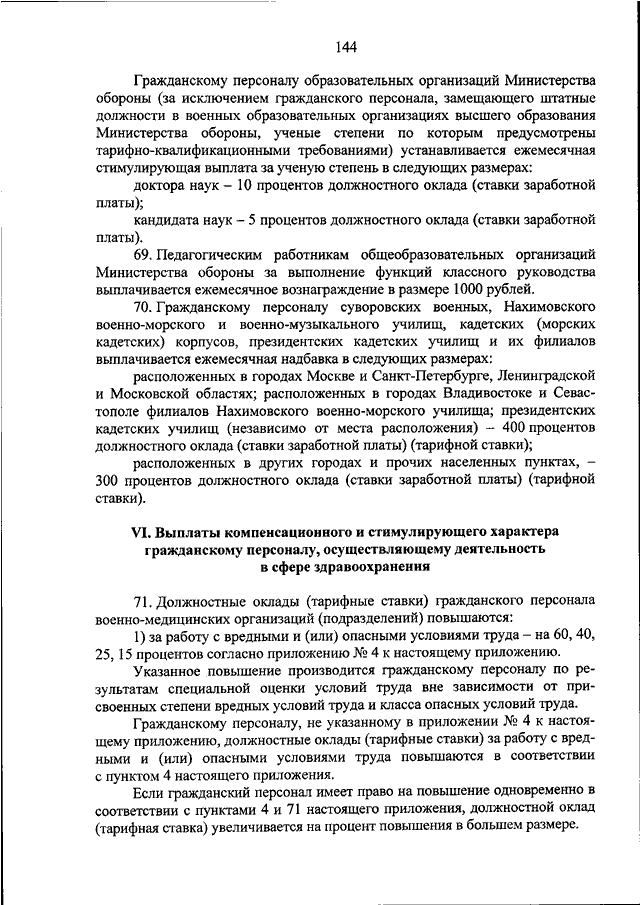 144

Гражданскому персоналу образовательных организаций Министерства обороны (за исключением гражданского персонала, замещающего штатные должности в военных образовательных организациях высшего образования Министерства обороны, ученые степени по которым предусмотрены тарифно-квалификационными требованиями) устанавливается ежемесячная стимулирующая выплата за ученую степень в следующих размерах:

доктора наук – 10 процентов должностного оклада (ставки заработной платы);

кандидата наук – 5 процентов должностного оклада (ставки заработной платы).

69. Педагогическим работникам общеобразовательных организаций Министерства обороны за выполнение функций классного руководства выплачивается ежемесячное вознаграждение в размере 1000 рублей.

70. Гражданскому персоналу суворовских военных, Нахимовского военно-морского и военно-музыкального училищ, кадетских (морских кадетских) корпусов, президентских кадетских училищ и их филиалов выплачивается ежемесячная надбавка в следующих размерах:

расположенных в городах Москве и Санкт-Петербурге, Ленинградской и Московской областях; расположенных в городах Владивостоке и Севастополе филиалов Нахимовского военно-морского училища; президентских кадетских училищ (независимо от места расположения) – 400 процентов должностного оклада (ставки заработной платы) (тарифной ставки);

расположенных в других городах и прочих населенных пунктах, – 300 процентов должностного оклада (ставки заработной платы) (тарифной ставки).

VI. Выплаты компенсационного и стимулирующего характера гражданскому персоналу, осуществляющему деятельность в сфере здравоохранения

71. Должностные оклады (тарифные ставки) гражданского персонала военно-медицинских организаций (подразделений) повышаются:

1) за работу с вредными и (или) опасными условиями труда – на 60, 40, 25, 15 процентов согласно приложению № 4 к настоящему приложению.

Указанное повышение производится гражданскому персоналу по результатам специальной оценки условий труда вне зависимости от присвоенных степени вредных условий труда и класса опасных условий труда.

Гражданскому персоналу, не указанному в приложении № 4 к настоящему приложению, должностные оклады (тарифные ставки) за работу с вредными и (или) опасными условиями труда повышаются в соответствии с пунктом 4 настоящего приложения.

Если гражданский персонал имеет право на повышение одновременно в соответствии с пунктами 4 и 71 настоящего приложения, должностной оклад (тарифная ставка) увеличивается на процент повышения в большем размере.